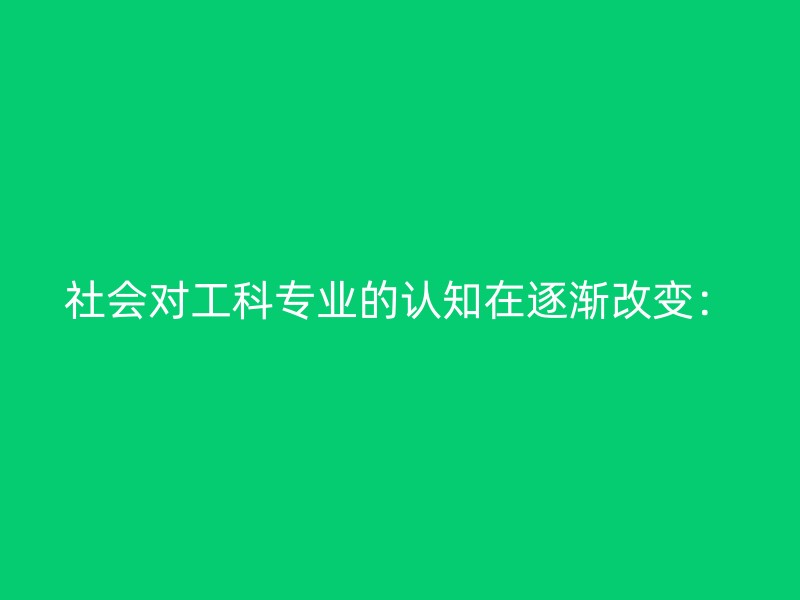 社会对工科专业的认知在逐渐改变：